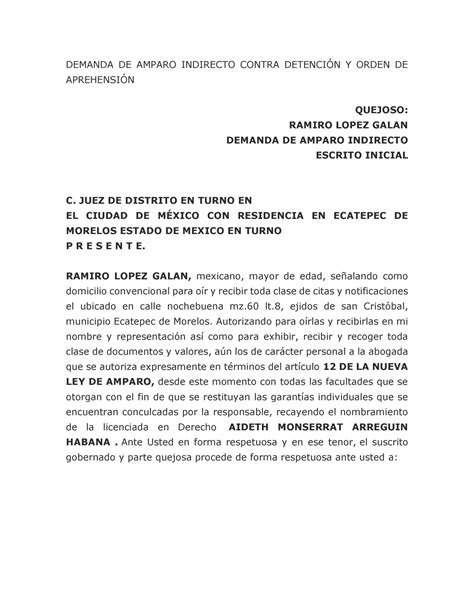 DEMANDA DE AMPARO INDIRECTO CONTRA DETENCIÓN Y ORDEN DE APREHENSIÓN

QUEJOSO:
RAMIRO LOPEZ GALAN
DEMANDA DE AMPARO INDIRECTO
ESCRITO INICIAL

C. JUEZ DE DISTRITO EN TURNO EN
EL CIUDAD DE MÉXICO CON RESIDENCIA EN ECATEPEC DE MORELOS ESTADO DE MEXICO EN TURNO
P R E S E N T E.

RAMIRO LOPEZ GALAN, mexicano, mayor de edad, señalando como domicilio convencional para oír y recibir toda clase de citas y notificaciones el ubicado en calle nochebuena mz.60 lt.8, ejidos de san Cristóbal, municipio Ecatepec de Morelos. Autorizando para oírlas y recibirlas en mi nombre y representación así como para exhibir, recibir y recoger toda clase de documentos y valores, aún los de carácter personal a la abogada que se autoriza expresamente en términos del artículo 12 DE LA NUEVA LEY DE AMPARO, desde este momento con todas las facultades que se otorgan con el fin de que se restituyan las garantías individuales que se encuentran conculcadas por la responsable, recayendo el nombramiento de la licenciada en Derecho AIDETH MONSERRAT ARREGUIN HABANA . Ante Usted en forma respetuosa y en ese tenor, el suscrito gobernado y parte quejosa procede de forma respetuosa ante usted a: